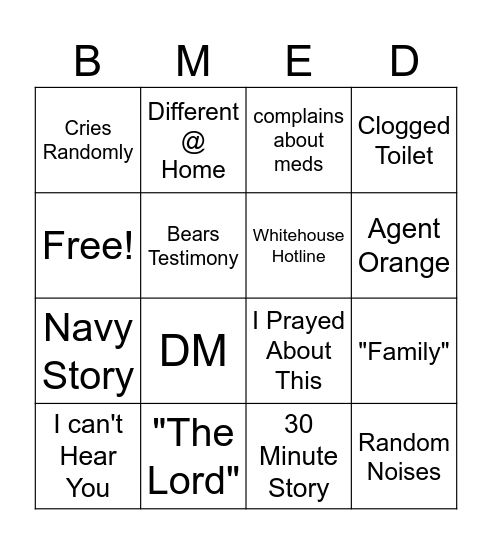 | B | M | E | D |
|---|---|---|---|
| Cries Randomly | Different @ Home | complains about meds | Clogged Toilet |
| Free! | Bears Testimony | Whitehouse Hotline | Agent Orange |
| Navy Story | DM | I Prayed About This | "Family" |
| I can't Hear You | "The Lord" | 30 Minute Story | Random Noises |